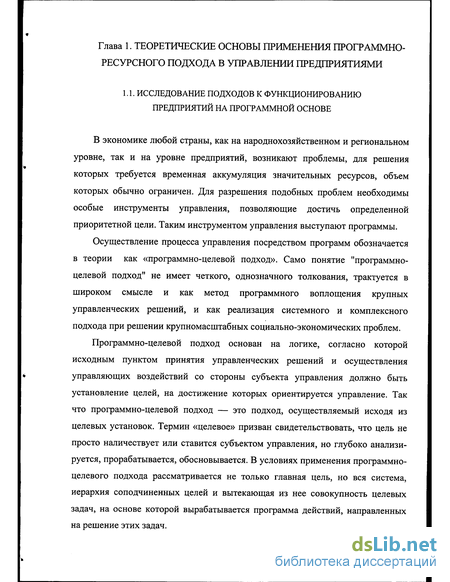 Глава 1. ТЕОРЕТИЧЕСКИЕ ОСНОВЫ ПРИМЕНЕНИЯ ПРОГРАММНО-РЕСУРСНОГО ПОДХОДА В УПРАВЛЕНИИ ПРЕДПРИЯТИЯМИ

1.1. ИССЛЕДОВАНИЕ ПОДХОДОВ К ФУНКЦИОНИРОВАНИЮ ПРЕДПРИЯТИЙ НА ПРОГРАММНОЙ ОСНОВЕ

В экономике любой страны, как на народнохозяйственном и региональном уровне, так и на уровне предприятий, возникают проблемы, для решения которых требуется временная аккумуляция значительных ресурсов, объем которых обычно ограничен. Для разрешения подобных проблем необходимы особые инструменты управления, позволяющие достичь определенной приоритетной цели. Таким инструментом управления выступают программы.

Осуществление процесса управления посредством программ обозначается в теории как «программно-целевой подход». Само понятие "программно-целевой подход" не имеет четкого, однозначного толкования, трактуется в широком смысле и как метод программного воплощения крупных управленческих решений, и как реализация системного и комплексного подхода при решении крупномасштабных социально-экономических проблем.

Программно-целевой подход основан на логике, согласно которой исходным пунктом принятия управленческих решений и осуществления управляющих воздействий со стороны субъекта управления должно быть установление целей, на достижение которых ориентируется управление. Так что программно-целевой подход — это подход, осуществляемый исходя из целевых установок. Термин «целевое» призван свидетельствовать, что цель не просто наличествует или ставится субъектом управления, но глубоко анализируется, прорабатывается, обосновывается. В условиях применения программно-целевого подхода рассматривается не только главная цель, но вся система, иерархия соподчиненных целей и вытекающая из нее совокупность целевых задач, на основе которой вырабатывается программа действий, направленных на решение этих задач.

dsLib.net
библиотека диссертаций